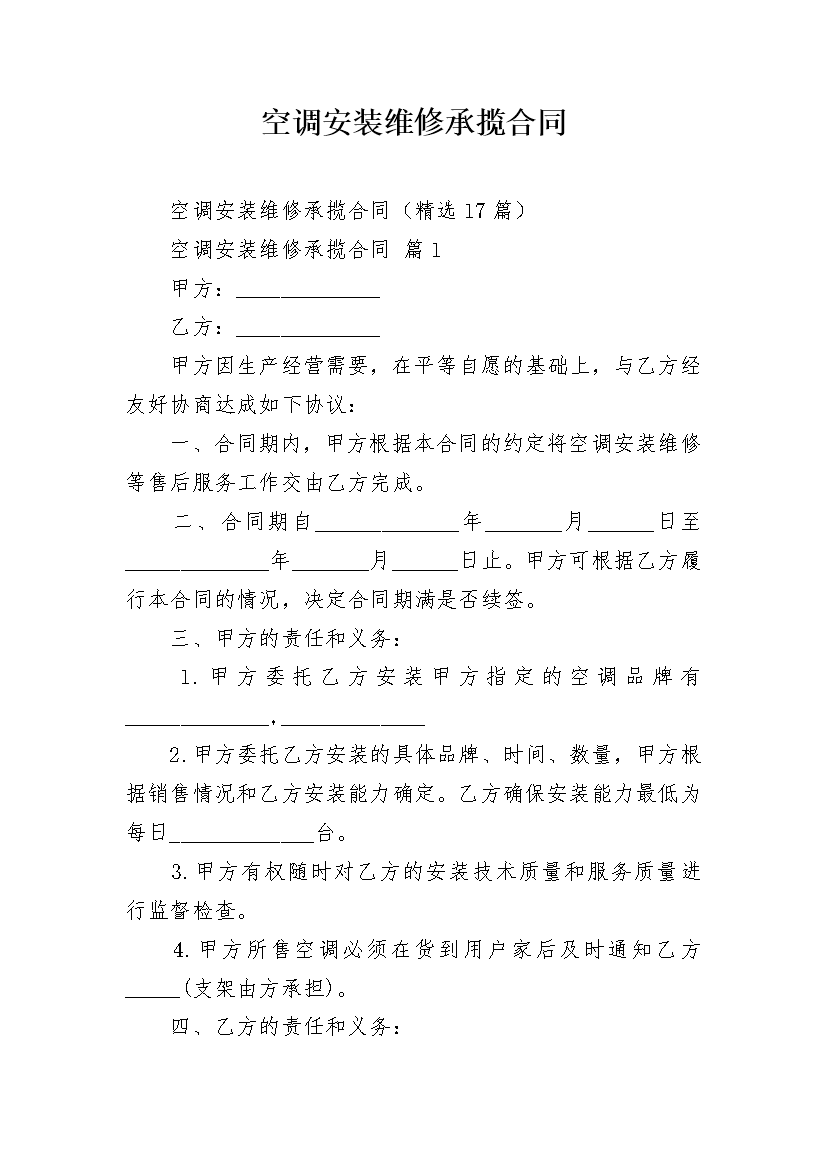 空调安装维修承揽合同

空调安装维修承揽合同（精选17篇）

空调安装维修承揽合同 篇1

甲方：____

乙方：____

甲方因生产经营需要，在平等自愿的基础上，与乙方经友好协商达成如下协议：

一、合同期内，甲方根据本合同的约定将空调安装维修等售后服务工作交由乙方完成。

二、合同期自____年____月____日至____年____月____日止。甲方可根据乙方履行本合同的情况，决定合同期满是否续签。

三、甲方的责任和义务：

1.甲方委托乙方安装甲方指定的空调品牌有____，____

2.甲方委托乙方安装的具体品牌、时间、数量，甲方根据销售情况和乙方安装能力确定。乙方确保安装能力最低为每日____台。

3.甲方有权随时对乙方的安装技术质量和服务质量进行监督检查。

4.甲方所售空调必须在货到用户家后及时通知乙方____（支架由方承担）。

四、乙方的责任和义务：